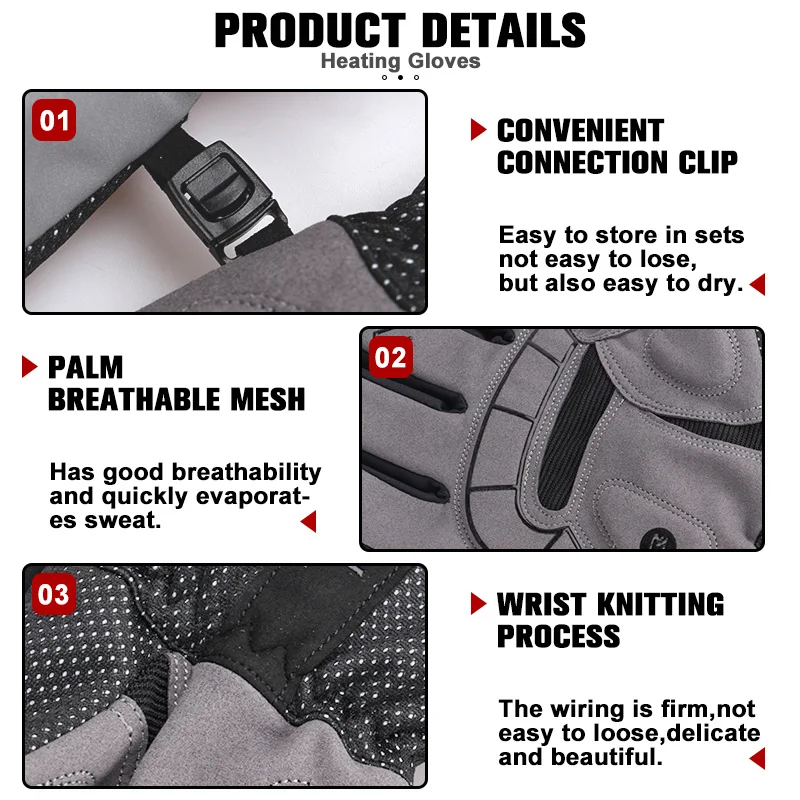 PRODUCT DETAILS
Heating Gloves

01

CONVENIENT CONNECTION CLIP

Easy to store in sets not easy to lose, but also easy to dry.

PALM BREATHABLE MESH

Has good breathability and quickly evaporates sweat.

02

03

WRIST KNITTING PROCESS

The wiring is firm,not easy to loose,delicate and beautiful.